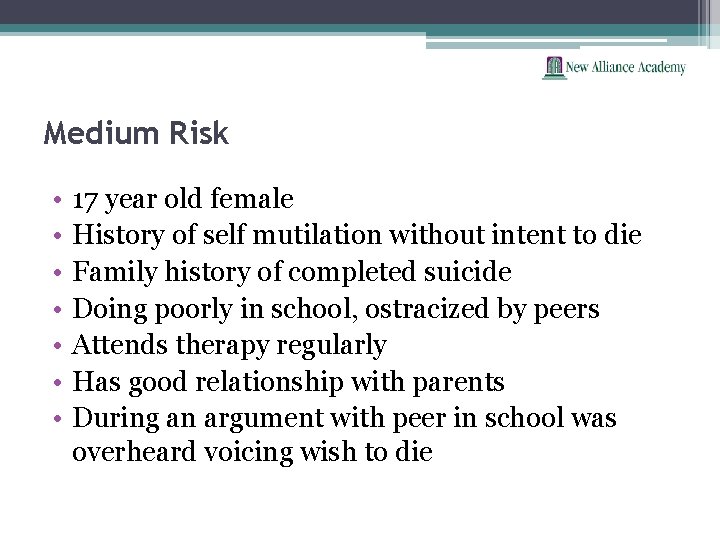 New Alliance Academy

Medium Risk

• 17 year old female
• History of self mutilation without intent to die
• Family history of completed suicide
• Doing poorly in school, ostracized by peers
• Attends therapy regularly
• Has good relationship with parents
• During an argument with peer in school was overheard voicing wish to die